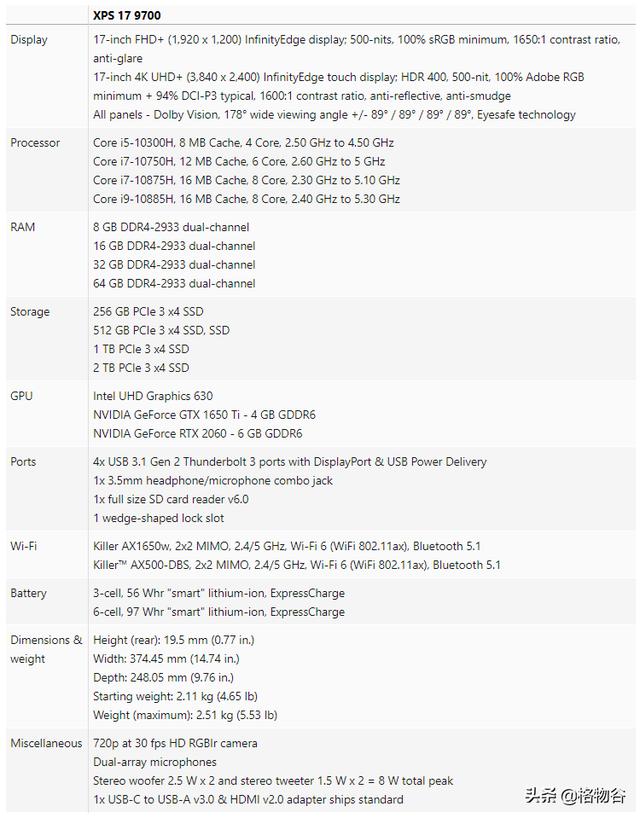 | | XPS 17 9700 |
|---|---|
| Display | 17-inch FHD+ (1,920 x 1,200) InfinityEdge display; 500-nits, 100% sRGB minimum, 1650:1 contrast ratio, anti-glare<br>17-inch 4K UHD+ (3,840 x 2,400) InfinityEdge touch display; HDR 400, 500-nit, 100% Adobe RGB minimum + 94% DCI-P3 typical, 1600:1 contrast ratio, anti-reflective, anti-smudge<br>All panels - Dolby Vision, 178° wide viewing angle +/- 89° / 89° / 89° / 89°, Eyesafe technology |
| Processor | Core i5-10300H, 8 MB Cache, 4 Core, 2.50 GHz to 4.50 GHz<br>Core i7-10750H, 12 MB Cache, 6 Core, 2.60 GHz to 5 GHz<br>Core i7-10875H, 16 MB Cache, 8 Core, 2.30 GHz to 5.10 GHz<br>Core i9-10885H, 16 MB Cache, 8 Core, 2.40 GHz to 5.30 GHz |
| RAM | 8 GB DDR4-2933 dual-channel<br>16 GB DDR4-2933 dual-channel<br>32 GB DDR4-2933 dual-channel<br>64 GB DDR4-2933 dual-channel |
| Storage | 256 GB PCIe 3 x4 SSD<br>512 GB PCIe 3 x4 SSD, SSD<br>1 TB PCIe 3 x4 SSD<br>2 TB PCIe 3 x4 SSD |
| GPU | Intel UHD Graphics 630<br>NVIDIA GeForce GTX 1650 Ti - 4 GB GDDR6<br>NVIDIA GeForce RTX 2060 - 6 GB GDDR6 |
| Ports | 4x USB 3.1 Gen 2 Thunderbolt 3 ports with DisplayPort & USB Power Delivery<br>1x 3.5mm headphone/microphone combo jack<br>1x full size SD card reader v6.0<br>1 wedge-shaped lock slot |
| Wi-Fi | Killer AX1650w, 2x2 MIMO, 2.4/5 GHz, Wi-Fi 6 (WiFi 802.11ax), Bluetooth 5.1<br>Killer™ AX500-DBS, 2x2 MIMO, 2.4/5 GHz, Wi-Fi 6 (WiFi 802.11ax), Bluetooth 5.1 |
| Battery | 3-cell, 56 Whr "smart" lithium-ion, ExpressCharge<br>6-cell, 97 Whr "smart" lithium-ion, ExpressCharge |
| Dimensions & weight | Height (rear): 19.5 mm (0.77 in.)<br>Width: 374.45 mm (14.74 in.)<br>Depth: 248.05 mm (9.76 in.)<br>Starting weight: 2.11 kg (4.65 lb)<br>Weight (maximum): 2.51 kg (5.53 lb) |
| Miscellaneous | 720p at 30 fps HD RGBIr camera<br>Dual-array microphones<br>Stereo woofer 2.5 W x 2 and stereo tweeter 1.5 W x 2 = 8 W total peak<br>1x USB-C to USB-A v3.0 & HDMI v2.0 adapter ships standard |

头条 @格物谷